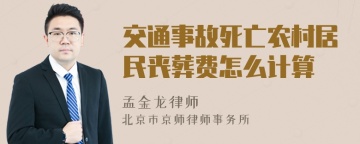 交通事故死亡农村居民丧葬费怎么计算

孟金龙律师
北京市京师律师事务所